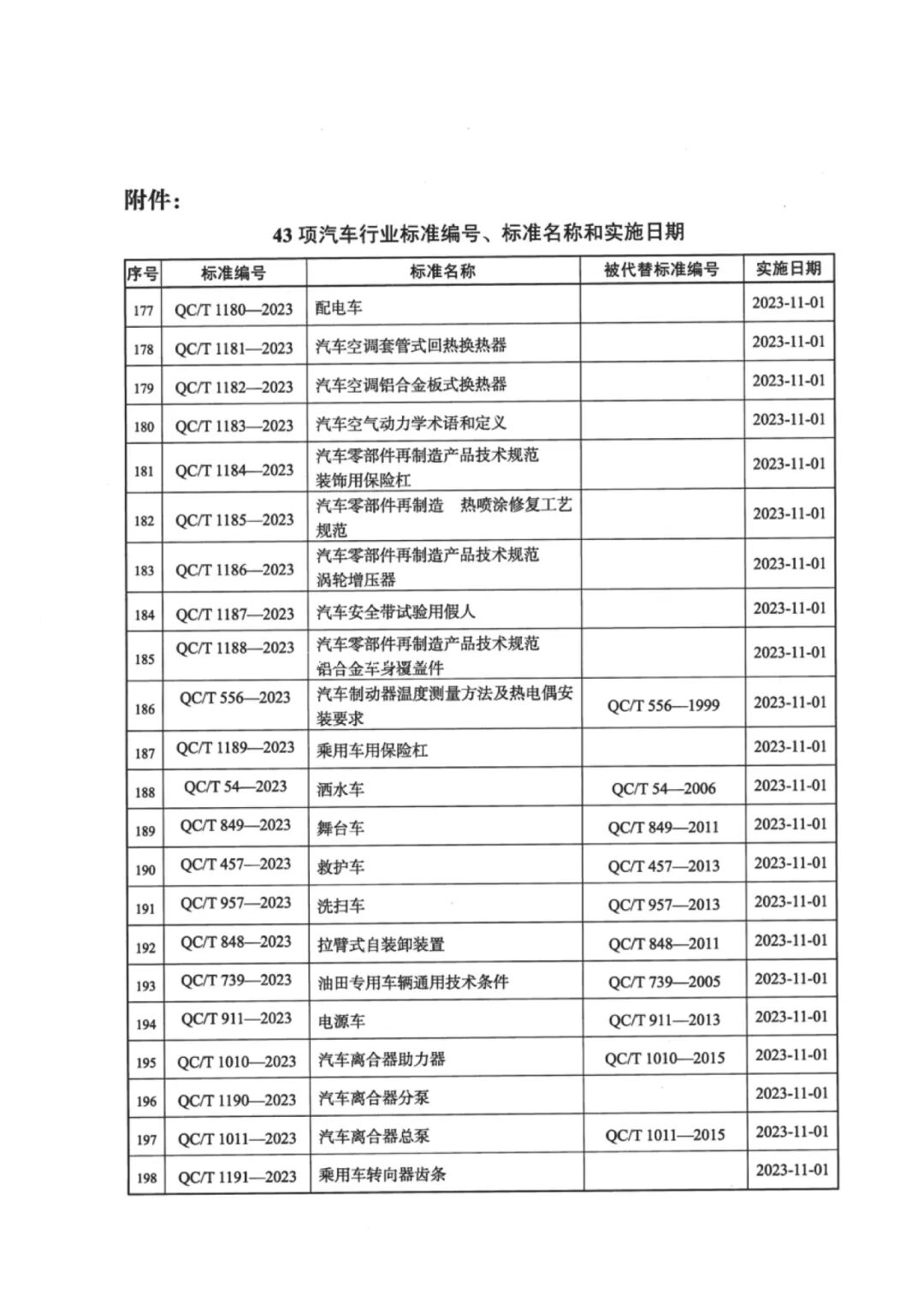 附件：

43项汽车行业标准编号、标准名称和实施日期

| 序号 | 标准编号 | 标准名称 | 被代替标准编号 | 实施日期 |
|---|---|---|---|---|
| 177 | QC/T 1180—2023 | 配电车 | | 2023-11-01 |
| 178 | QC/T 1181—2023 | 汽车空调套管式回热换热器 | | 2023-11-01 |
| 179 | QC/T 1182—2023 | 汽车空调铝合金板式换热器 | | 2023-11-01 |
| 180 | QC/T 1183—2023 | 汽车空气动力学术语和定义 | | 2023-11-01 |
| 181 | QC/T 1184—2023 | 汽车零部件再制造产品技术规范 装饰用保险杠 | | 2023-11-01 |
| 182 | QC/T 1185—2023 | 汽车零部件再制造 热喷涂修复工艺规范 | | 2023-11-01 |
| 183 | QC/T 1186—2023 | 汽车零部件再制造产品技术规范 涡轮增压器 | | 2023-11-01 |
| 184 | QC/T 1187—2023 | 汽车安全带试验用假人 | | 2023-11-01 |
| 185 | QC/T 1188—2023 | 汽车零部件再制造产品技术规范 铝合金车身覆盖件 | | 2023-11-01 |
| 186 | QC/T 556—2023 | 汽车制动器温度测量方法及热电偶安装要求 | QC/T 556—1999 | 2023-11-01 |
| 187 | QC/T 1189—2023 | 乘用车用保险杠 | | 2023-11-01 |
| 188 | QC/T 54—2023 | 洒水车 | QC/T 54—2006 | 2023-11-01 |
| 189 | QC/T 849—2023 | 舞台车 | QC/T 849—2011 | 2023-11-01 |
| 190 | QC/T 457—2023 | 救护车 | QC/T 457—2013 | 2023-11-01 |
| 191 | QC/T 957—2023 | 洗扫车 | QC/T 957—2013 | 2023-11-01 |
| 192 | QC/T 848—2023 | 拉臂式自装卸装置 | QC/T 848—2011 | 2023-11-01 |
| 193 | QC/T 739—2023 | 油田专用车辆通用技术条件 | QC/T 739—2005 | 2023-11-01 |
| 194 | QC/T 911—2023 | 电源车 | QC/T 911—2013 | 2023-11-01 |
| 195 | QC/T 1010—2023 | 汽车离合器助力器 | QC/T 1010—2015 | 2023-11-01 |
| 196 | QC/T 1190—2023 | 汽车离合器分泵 | | 2023-11-01 |
| 197 | QC/T 1011—2023 | 汽车离合器总泵 | QC/T 1011—2015 | 2023-11-01 |
| 198 | QC/T 1191—2023 | 乘用车转向器齿条 | | 2023-11-01 |